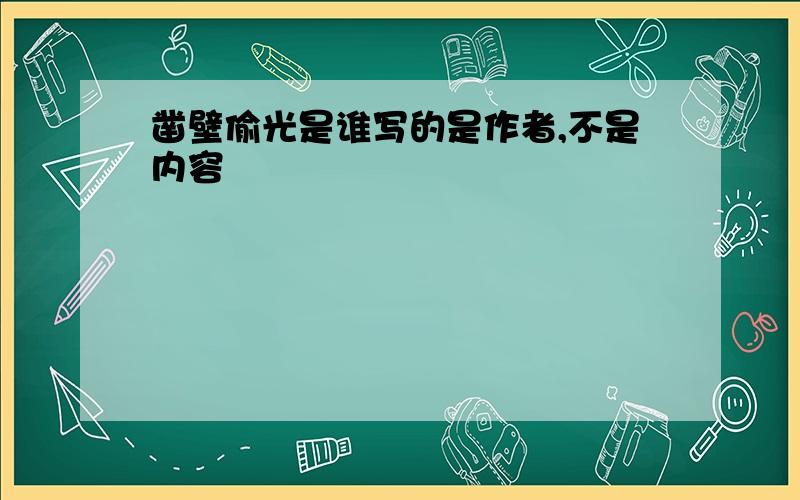 凿壁偷光是谁写的是作者,不是内容